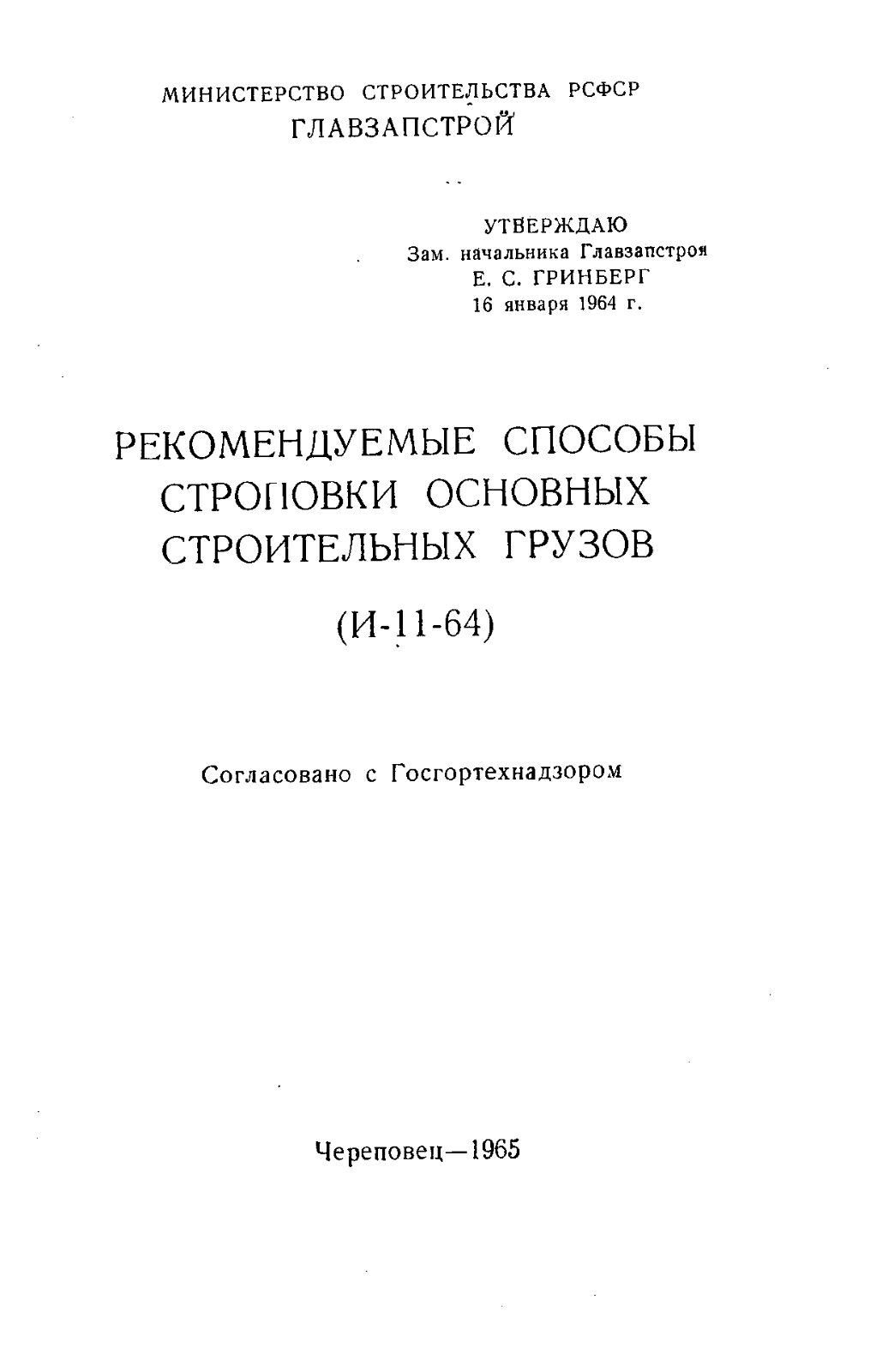 МИНИСТЕРСТВО СТРОИТЕЛЬСТВА РСФСР
ГЛАВЗАПСТРОЙ

УТВЕРЖДАЮ
Зам. начальника Главзапстроя
Е. С. ГРИНБЕРГ
16 января 1964 г.

РЕКОМЕНДУЕМЫЕ СПОСОБЫ СТРОПОВКИ ОСНОВНЫХ СТРОИТЕЛЬНЫХ ГРУЗОВ

(И-11-64)

Согласовано с Госгортехнадзором

Череповец—1965